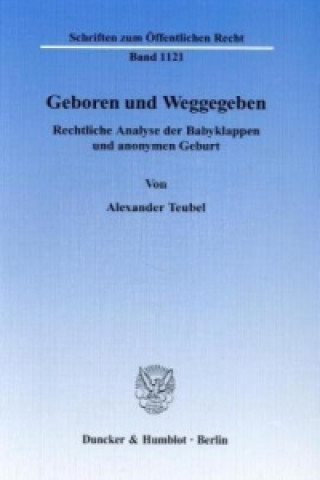 Schriften zum Öffentlichen Recht
Band 1121

Geboren und Weggegeben

Rechtliche Analyse der Babyklappen und anonymen Geburt

Von

Alexander Teubel

Duncker & Humblot · Berlin